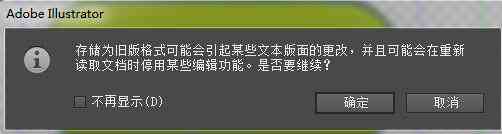 Adobe Illustrator

存储为旧版格式可能会引起某些文本版面的更改，并且可能会在重新读取文档时停用某些编辑功能。是否要继续？

不再显示(D)

确定

取消